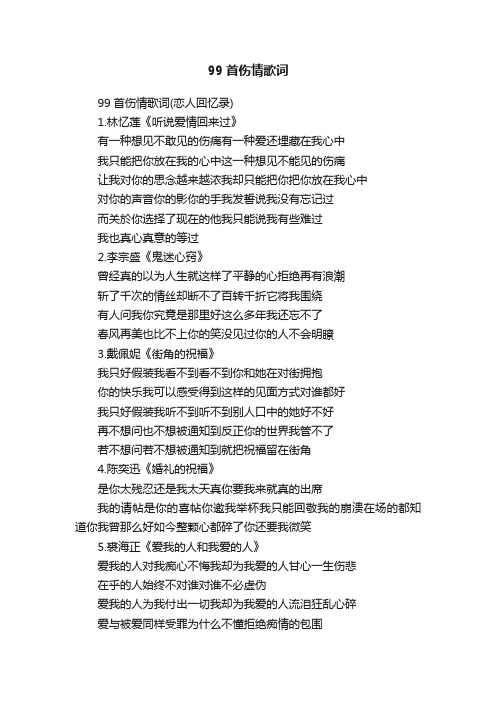 99 首伤情歌词

99 首伤情歌词(恋人回忆录)

1.林忆莲《听说爱情回来过》

有一种想见不敢见的伤痛有一种爱还埋藏在我心中

我只能把你放在我的心中这一种想见不能见的伤痛

让我对你的思念越来越浓我却只能把你把你放在我心中

对你的声音你的影你的手我发誓说我没有忘记过

而关於你选择了现在的他我只能说我有些难过

我也真心真意的等过

2.李宗盛《鬼迷心窍》

曾经真的以为人生就这样了平静的心拒绝再有浪潮

斩了千次的情丝却断不了百转千折它将我围绕

有人问我你究竟是那里好这么多年我还忘不了

春风再美也比不上你的笑没见过你的人不会明瞭

3.戴佩妮《街角的祝福》

我只好假装我看不到看不到你和她在对街拥抱

你的快乐我可以感受得到这样的见面方式对谁都好

我只好假装我听不到听不到别人口中的她好不好

再不想问也不想被通知到反正你的世界我管不了

若不想问若不想被通知到就把祝福留在街角

4.陈奕迅《婚礼的祝福》

是你太残忍还是我太天真你要我来就真的出席

我的请帖是你的喜帖你邀我举杯我只能回敬我的崩溃在场的都知道你我曾那么好如今整颗心都碎了你还要我微笑

5.裘海正《爱我的人和我爱的人》

爱我的人对我痴心不悔我却为我爱的人甘心一生伤悲

在乎的人始终不对谁对谁不必虚伪

爱我的人为我付出一切我却为我爱的人流泪狂乱心碎

爱与被爱同样受罪为什么不懂拒绝痴情的包围